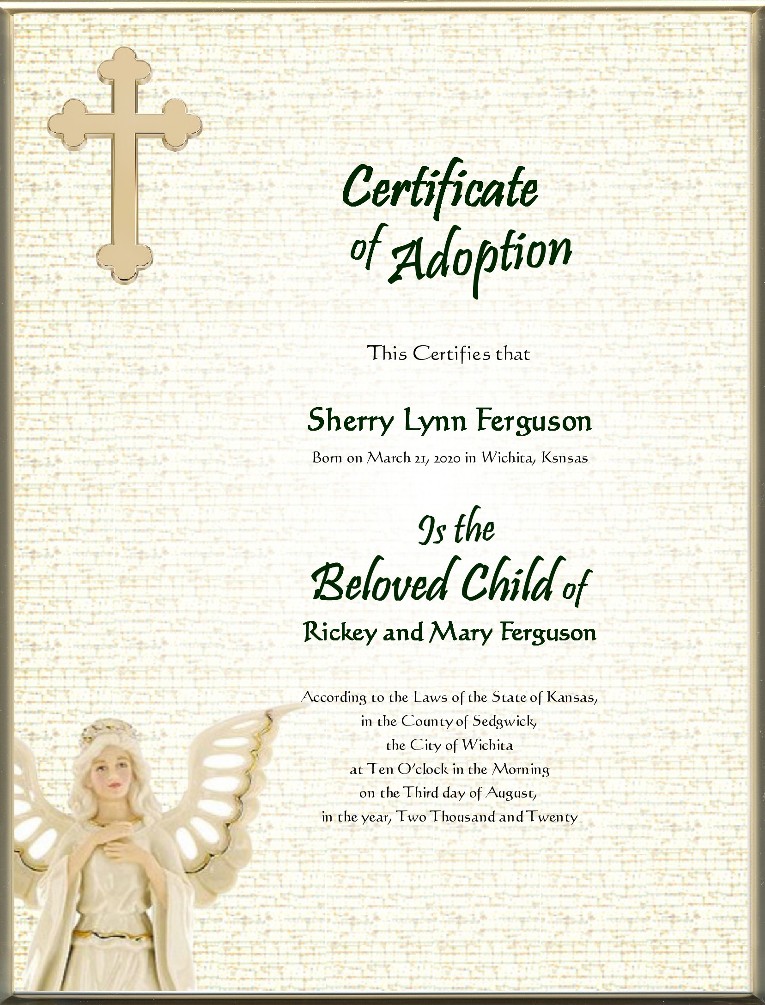 Certificate of Adoption

This Certifies that

Sherry Lynn Ferguson

Born on March 21, 2020 in Wichita, Ksnsas

Is the Beloved Child of

Rickey and Mary Ferguson

According to the Laws of the State of Kansas, in the County of Sedgwick, the City of Wichita at Ten O'clock in the Morning on the Third day of August, in the year, Two Thousand and Twenty